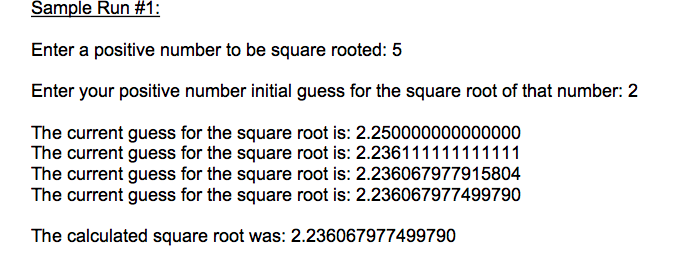 Sample Run #1:

Enter a positive number to be square rooted: 5

Enter your positive number initial guess for the square root of that number: 2

The current guess for the square root is: 2.250000000000000
The current guess for the square root is: 2.236111111111111
The current guess for the square root is: 2.236067977915804
The current guess for the square root is: 2.236067977499790

The calculated square root was: 2.236067977499790